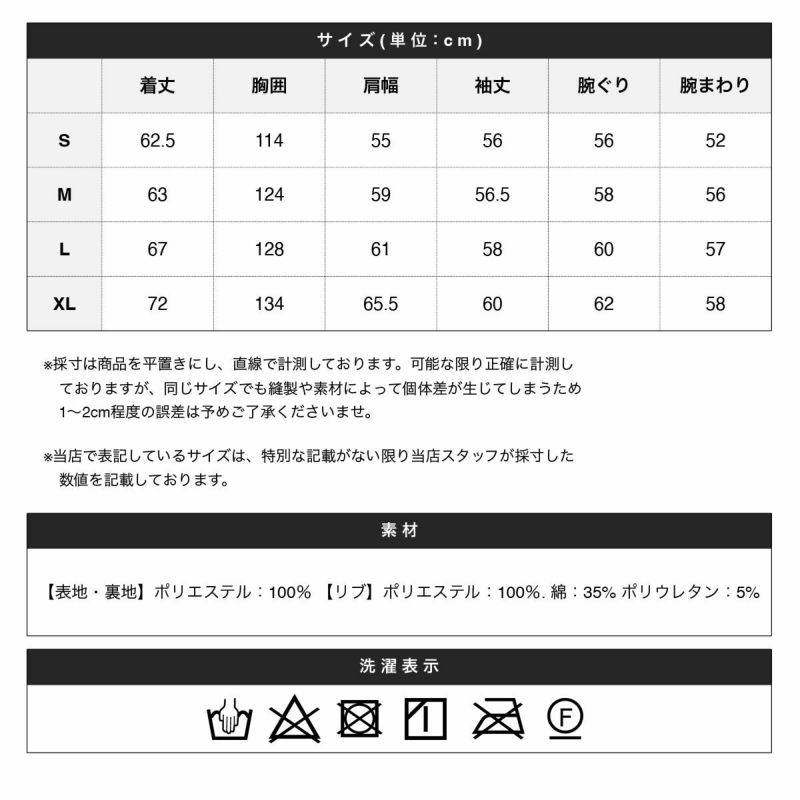 サイズ(単位:cm)

|  | 着丈 | 胸囲 | 肩幅 | 袖丈 | 腕ぐり | 腕まわり |
|---|---|---|---|---|---|---|
| S | 62.5 | 114 | 55 | 56 | 56 | 52 |
| M | 63 | 124 | 59 | 56.5 | 58 | 56 |
| L | 67 | 128 | 61 | 58 | 60 | 57 |
| XL | 72 | 134 | 65.5 | 60 | 62 | 58 |

※採寸は商品を平置きにし、直線で計測しております。可能な限り正確に計測しておりますが、同じサイズでも縫製や素材によって個体差が生じてしまうため1〜2cm程度の誤差は予めご了承くださいませ。

※当店で表記しているサイズは、特別な記載がない限り当店スタッフが採寸した数値を記載しております。

素材

【表地・裏地】ポリエステル：100% 【リブ】ポリエステル：100%. 綿：35% ポリウレタン：5%

洗濯表示

F